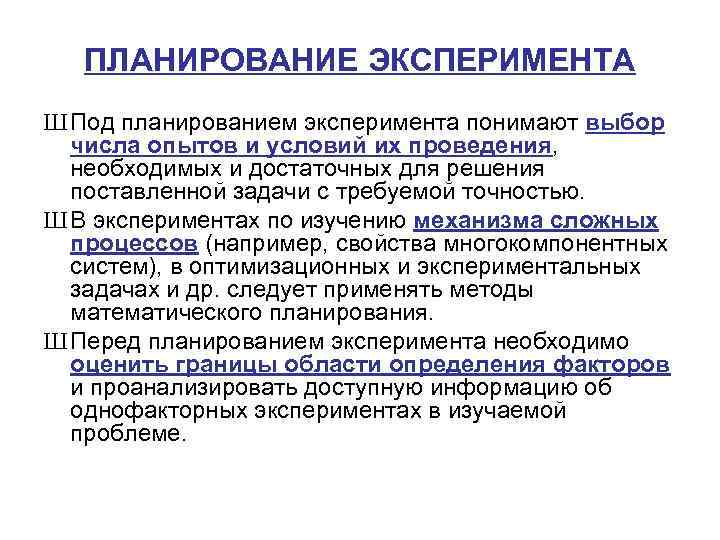 ПЛАНИРОВАНИЕ ЭКСПЕРИМЕНТА

Ш Под планированием эксперимента понимают выбор числа опытов и условий их проведения, необходимых и достаточных для решения поставленной задачи с требуемой точностью.

Ш В экспериментах по изучению механизма сложных процессов (например, свойства многокомпонентных систем), в оптимизационных и экспериментальных задачах и др. следует применять методы математического планирования.

Ш Перед планированием эксперимента необходимо оценить границы области определения факторов и проанализировать доступную информацию об однофакторных экспериментах в изучаемой проблеме.